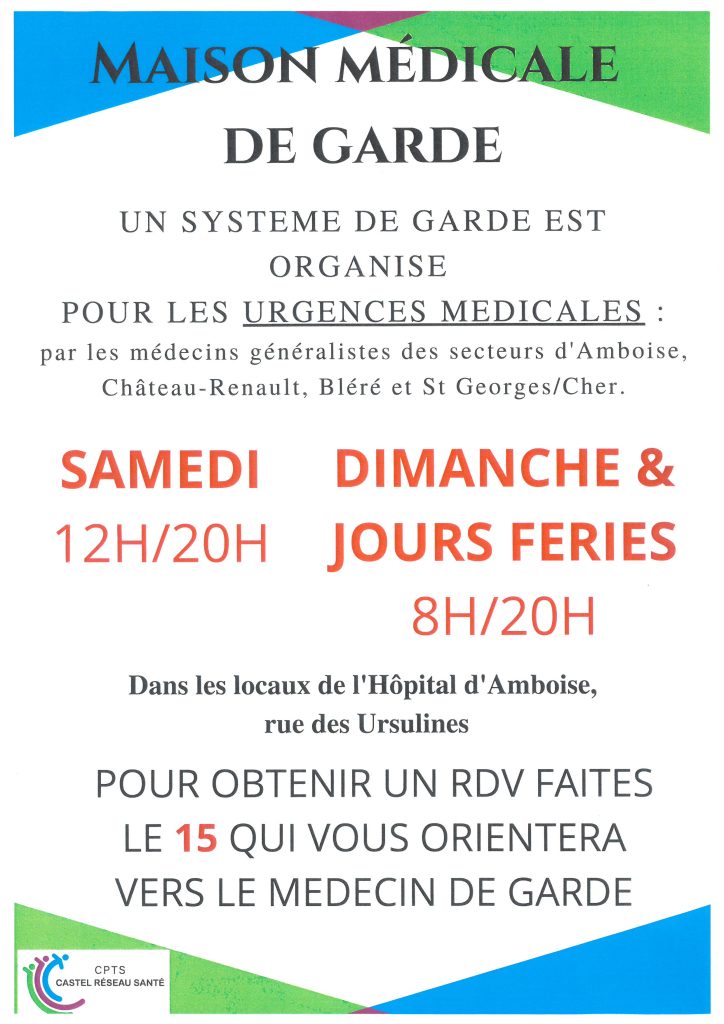 MAISON MÉDICALE DE GARDE

UN SYSTEME DE GARDE EST ORGANISE POUR LES URGENCES MEDICALES : par les médecins généralistes des secteurs d'Amboise, Château-Renault, Bléré et St Georges/Cher.

SAMEDI
12H/20H

DIMANCHE & JOURS FERIES
8H/20H

Dans les locaux de l'Hôpital d'Amboise, rue des Ursulines

POUR OBTENIR UN RDV FAITES LE 15 QUI VOUS ORIENTERA VERS LE MEDECIN DE GARDE

CPTS
CASTEL RÉSEAU SANTÉ